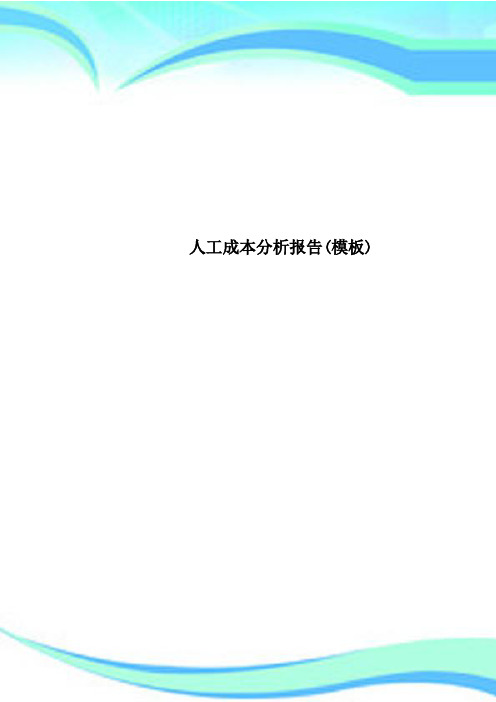 人工成本分析报告(模板)